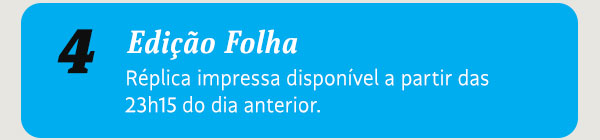 4

Edição Folha

Réplica impressa disponível a partir das 23h15 do dia anterior.